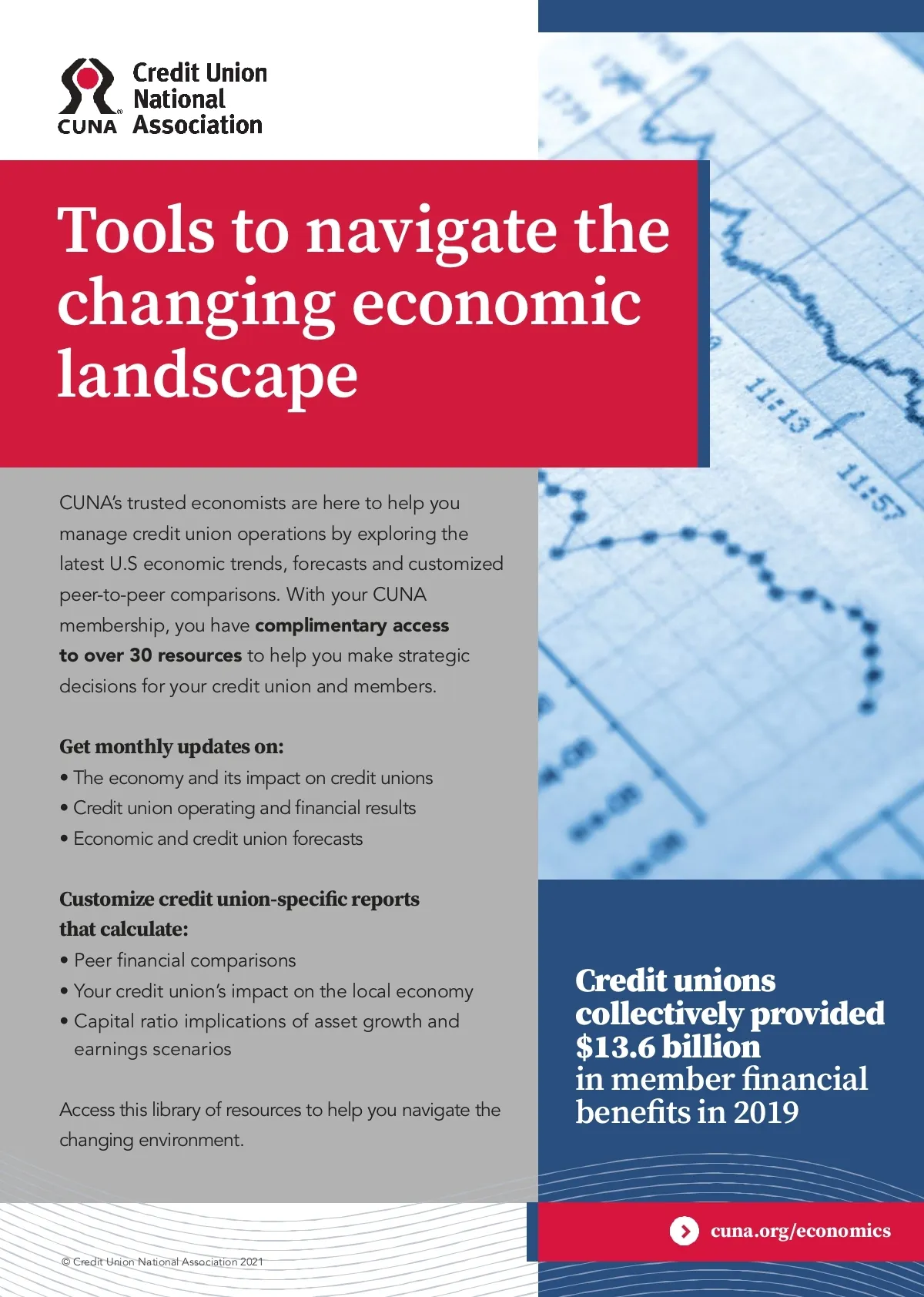 CUNA Credit Union National Association

Tools to navigate the changing economic landscape

CUNA's trusted economists are here to help you manage credit union operations by exploring the latest U.S economic trends, forecasts and customized peer-to-peer comparisons. With your CUNA membership, you have complimentary access to over 30 resources to help you make strategic decisions for your credit union and members.

Get monthly updates on:
• The economy and its impact on credit unions
• Credit union operating and financial results
• Economic and credit union forecasts

Customize credit union-specific reports that calculate:
• Peer financial comparisons
• Your credit union's impact on the local economy
• Capital ratio implications of asset growth and earnings scenarios

Access this library of resources to help you navigate the changing environment.

Credit unions collectively provided $13.6 billion in member financial benefits in 2019

cuna.org/economics

© Credit Union National Association 2021